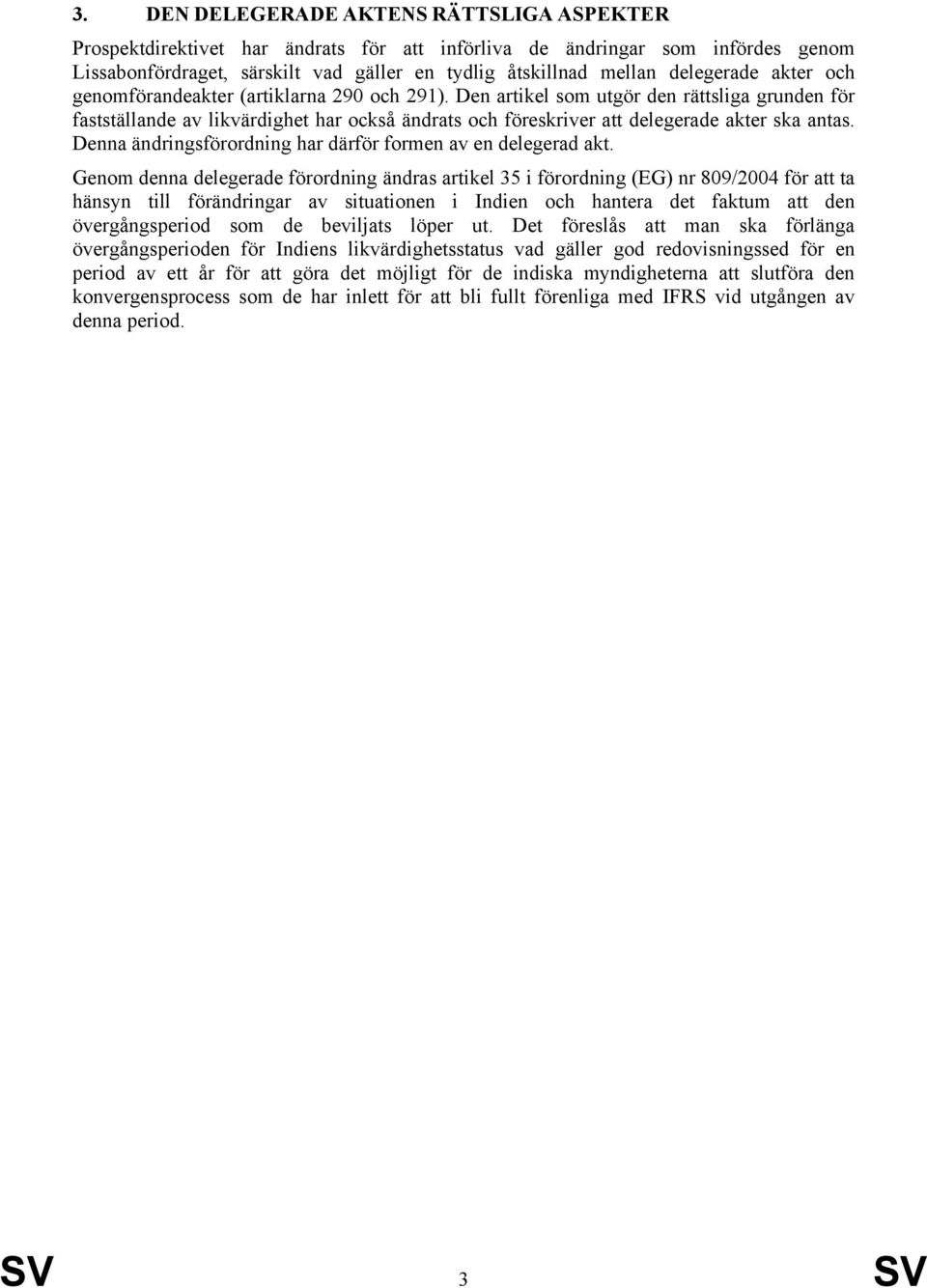 3. DEN DELEGERADE AKTENS RÄTTSLIGA ASPEKTER

Prospektdirektivet har ändrats för att införliva de ändringar som infördes genom Lissabonfördraget, särskilt vad gäller en tydlig åtskillnad mellan delegerade akter och genomförandeakter (artiklarna 290 och 291). Den artikel som utgör den rättsliga grunden för fastställande av likvärdighet har också ändrats och föreskriver att delegerade akter ska antas. Denna ändringsförordning har därför formen av en delegerad akt.

Genom denna delegerade förordning ändras artikel 35 i förordning (EG) nr 809/2004 för att ta hänsyn till förändringar av situationen i Indien och hantera det faktum att den övergångsperiod som de beviljats löper ut. Det föreslås att man ska förlänga övergångsperioden för Indiens likvärdighetsstatus vad gäller god redovisningssed för en period av ett år för att göra det möjligt för de indiska myndigheterna att slutföra den konvergensprocess som de har inlett för att bli fullt förenliga med IFRS vid utgången av denna period.

SV 3 SV